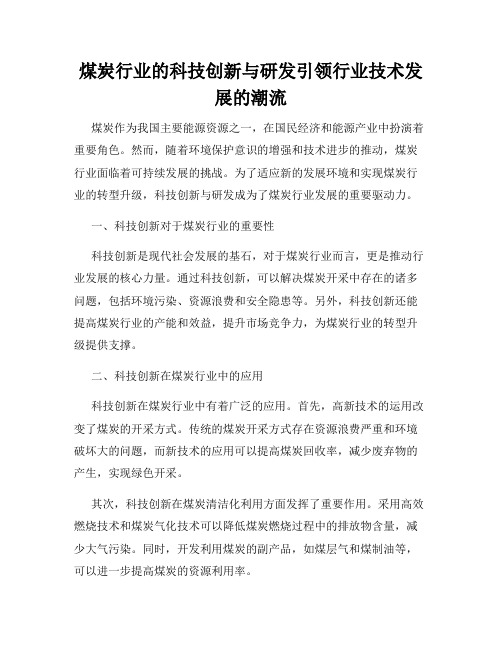 煤炭行业的科技创新与研发引领行业技术发展的潮流

煤炭作为我国主要能源资源之一，在国民经济和能源产业中扮演着重要角色。然而，随着环境保护意识的增强和技术进步的推动，煤炭行业面临着可持续发展的挑战。为了适应新的发展环境和实现煤炭行业的转型升级，科技创新与研发成为了煤炭行业发展的重要驱动力。

一、科技创新对于煤炭行业的重要性

科技创新是现代社会发展的基石，对于煤炭行业而言，更是推动行业发展的核心力量。通过科技创新，可以解决煤炭开采中存在的诸多问题，包括环境污染、资源浪费和安全隐患等。另外，科技创新还能提高煤炭行业的产能和效益，提升市场竞争力，为煤炭行业的转型升级提供支撑。

二、科技创新在煤炭行业中的应用

科技创新在煤炭行业中有着广泛的应用。首先，高新技术的运用改变了煤炭的开采方式。传统的煤炭开采方式存在资源浪费严重和环境破坏大的问题，而新技术的应用可以提高煤炭回收率，减少废弃物的产生，实现绿色开采。

其次，科技创新在煤炭清洁化利用方面发挥了重要作用。采用高效燃烧技术和煤炭气化技术可以降低煤炭燃烧过程中的排放物含量，减少大气污染。同时，开发利用煤炭的副产品，如煤层气和煤制油等，可以进一步提高煤炭的资源利用率。